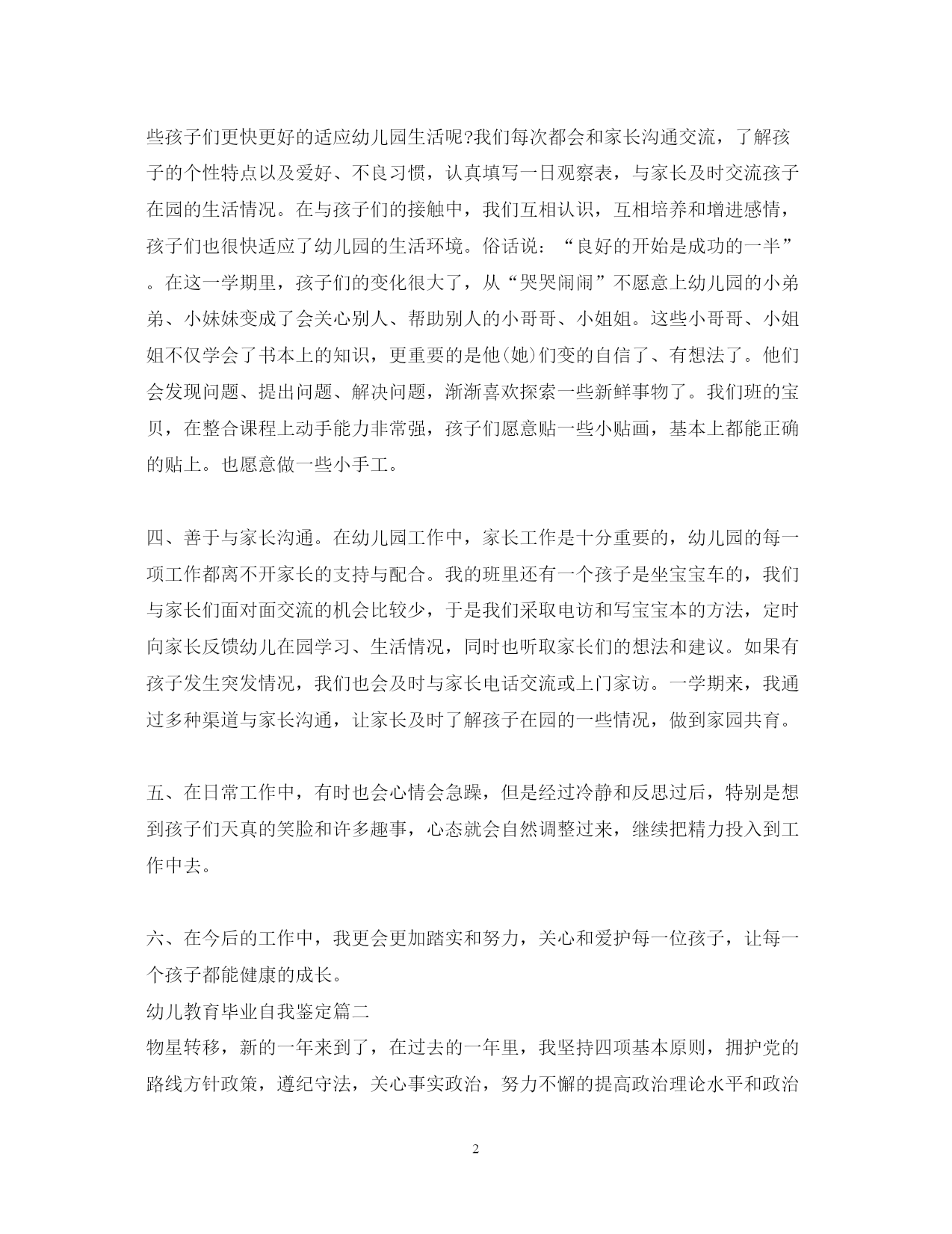 些孩子们更快更好的适应幼儿园生活呢?我们每次都会和家长沟通交流，了解孩子的个性特点以及爱好、不良习惯，认真填写一日观察表，与家长及时交流孩子在园的生活情况。在与孩子们的接触中，我们互相认识，互相培养和增进感情，孩子们也很快适应了幼儿园的生活环境。俗话说：“良好的开始是成功的一半”。在这一学期里，孩子们的变化很大了，从“哭哭闹闹”不愿意上幼儿园的小弟弟、小妹妹变成了会关心别人、帮助别人的小哥哥、小姐姐。这些小哥哥、小姐姐不仅学会了书本上的知识，更重要的是他(她)们变的自信了、有想法了。他们会发现问题、提出问题、解决问题，渐渐喜欢探索一些新鲜事物了。我们班的宝贝，在整合课程上动手能力非常强，孩子们愿意贴一些小贴画，基本上都能正确的贴上。也愿意做一些小手工。

四、善于与家长沟通。在幼儿园工作中，家长工作是十分重要的，幼儿园的每一项工作都离不开家长的支持与配合。我的班里还有一个孩子是坐宝宝车的，我们与家长们面对面交流的机会比较少，于是我们采取电访和写宝宝本的方法，定时向家长反馈幼儿在园学习、生活情况，同时也听取家长们的想法和建议。如果有孩子发生突发情况，我们也会及时与家长电话交流或上门家访。一学期来，我通过多种渠道与家长沟通，让家长及时了解孩子在园的一些情况，做到家园共育。

五、在日常工作中，有时也会心情会急躁，但是经过冷静和反思过后，特别是想到孩子们天真的笑脸和许多趣事，心态就会自然调整过来，继续把精力投入到工作中去。

六、在今后的工作中，我更会更加踏实和努力，关心和爱护每一位孩子，让每一个孩子都能健康的成长。

幼儿教育毕业自我鉴定篇二

物星转移，新的一年来到了，在过去的一年里，我坚持四项基本原则，拥护党的路线方针政策，遵纪守法，关心事实政治，努力不懈的提高政治理论水平和政治

2